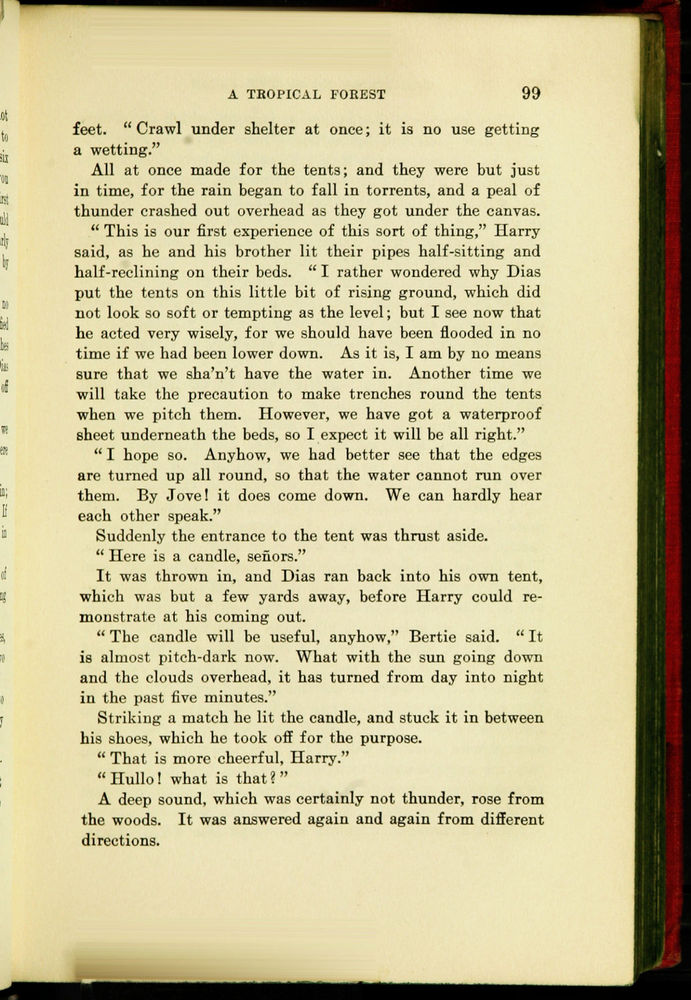 A TROPICAL FOREST 99

feet. "Crawl under shelter at once; it is no use getting a wetting."

All at once made for the tents; and they were but just in time, for the rain began to fall in torrents, and a peal of thunder crashed out overhead as they got under the canvas.

"This is our first experience of this sort of thing," Harry said, as he and his brother lit their pipes half-sitting and half-reclining on their beds. "I rather wondered why Dias put the tents on this little bit of rising ground, which did not look so soft or tempting as the level; but I see now that he acted very wisely, for we should have been flooded in no time if we had been lower down. As it is, I am by no means sure that we sha'n't have the water in. Another time we will take the precaution to make trenches round the tents when we pitch them. However, we have got a waterproof sheet underneath the beds, so I expect it will be all right."

"I hope so. Anyhow, we had better see that the edges are turned up all round, so that the water cannot run over them. By Jove! it does come down. We can hardly hear each other speak."

Suddenly the entrance to the tent was thrust aside.

"Here is a candle, señors."

It was thrown in, and Dias ran back into his own tent, which was but a few yards away, before Harry could remonstrate at his coming out.

"The candle will be useful, anyhow," Bertie said. "It is almost pitch-dark now. What with the sun going down and the clouds overhead, it has turned from day into night in the past five minutes."

Striking a match he lit the candle, and stuck it in between his shoes, which he took off for the purpose.

"That is more cheerful, Harry."

"Hullo! what is that?"

A deep sound, which was certainly not thunder, rose from the woods. It was answered again and again from different directions.